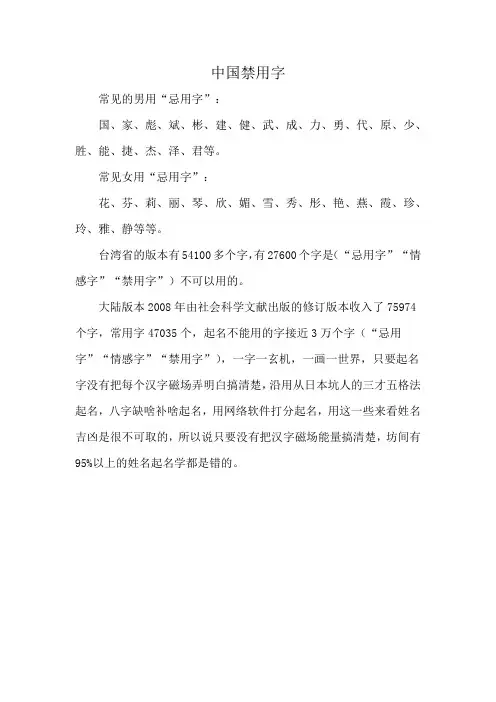 中国禁用字

常见的男用“忌用字”：

国、家、彪、斌、彬、建、健、武、成、力、勇、代、原、少、胜、能、捷、杰、泽、君等。

常见女用“忌用字”：

花、芬、莉、丽、琴、欣、媚、雪、秀、彤、艳、燕、霞、珍、玲、雅、静等等。

台湾省的版本有54100多个字，有27600个字是(“忌用字”“情感字”“禁用字”）不可以用的。

大陆版本2008年由社会科学文献出版的修订版本收入了75974个字，常用字47035个，起名不能用的字接近3万个字（“忌用字”“情感字”“禁用字”），一字一玄机，一画一世界，只要起名字没有把每个汉字磁场弄明白搞清楚，沿用从日本坑人的三才五格法起名，八字缺啥补啥起名，用网络软件打分起名，用这一些来看姓名吉凶是很不可取的，所以说只要没有把汉字磁场能量搞清楚，坊间有95%以上的姓名起名学都是错的。